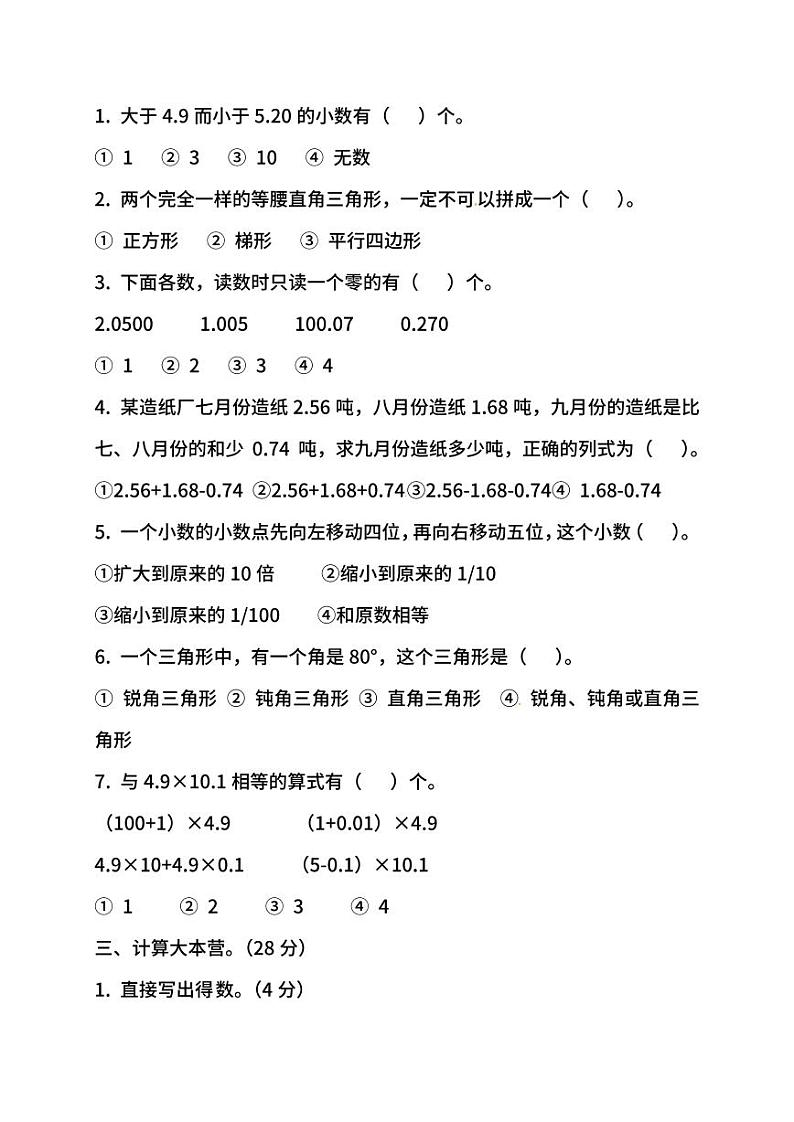 1. 大于 4.9 而小于 5.20 的小数有（　）个。

① 1　② 3　③ 10　④ 无数

2. 两个完全一样的等腰直角三角形，一定不可以拼成一个（　）。

① 正方形　② 梯形　③ 平行四边形

3. 下面各数，读数时只读一个零的有（　）个。

2.0500　1.005　100.07　0.270

① 1　② 2　③ 3　④ 4

4. 某造纸厂七月份造纸 2.56 吨，八月份造纸 1.68 吨，九月份的造纸是比七、八月份的和少 0.74 吨，求九月份造纸多少吨，正确的列式为（　）。

①2.56+1.68-0.74 ②2.56+1.68+0.74③2.56-1.68-0.74④ 1.68-0.74

5. 一个小数的小数点先向左移动四位，再向右移动五位，这个小数（　）。

①扩大到原来的 10 倍　②缩小到原来的 1/10

③缩小到原来的 1/100　④和原数相等

6. 一个三角形中，有一个角是 80°，这个三角形是（　）。

① 锐角三角形 ② 钝角三角形 ③ 直角三角形 ④ 锐角、钝角或直角三角形

7. 与 4.9×10.1 相等的算式有（　）个。

（100+1）×4.9　（1+0.01）×4.9

4.9×10+4.9×0.1　（5-0.1）×10.1

① 1　② 2　③ 3　④ 4

三、计算大本营。(28 分)

1. 直接写出得数。(4 分)